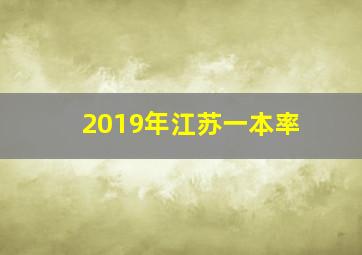 2019年江苏一本率